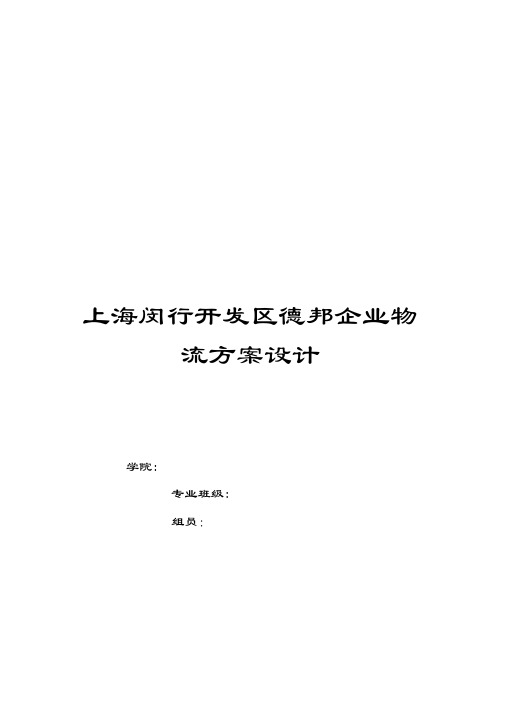 上海闵行开发区德邦企业物流方案设计

学院：

专业班级：

组员：